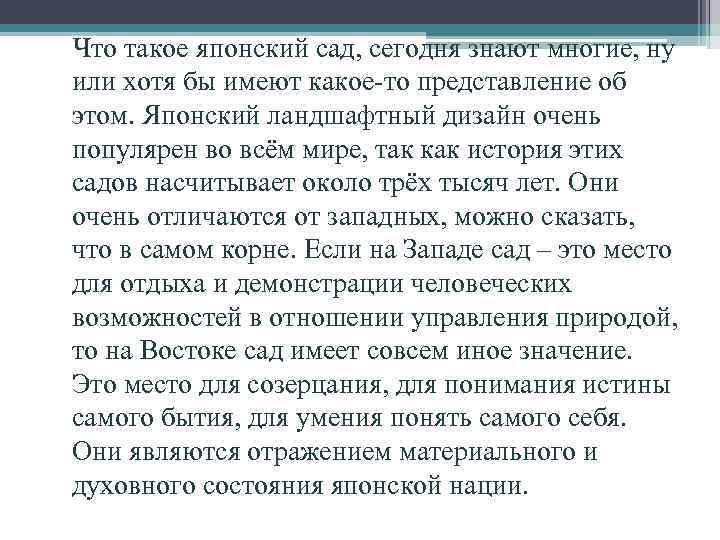 Что такое японский сад, сегодня знают многие, ну или хотя бы имеют какое-то представление об этом. Японский ландшафтный дизайн очень популярен во всём мире, так как история этих садов насчитывает около трёх тысяч лет. Они очень отличаются от западных, можно сказать, что в самом корне. Если на Западе сад – это место для отдыха и демонстрации человеческих возможностей в отношении управления природой, то на Востоке сад имеет совсем иное значение. Это место для созерцания, для понимания истины самого бытия, для умения понять самого себя. Они являются отражением материального и духовного состояния японской нации.